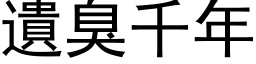 遺臭千年